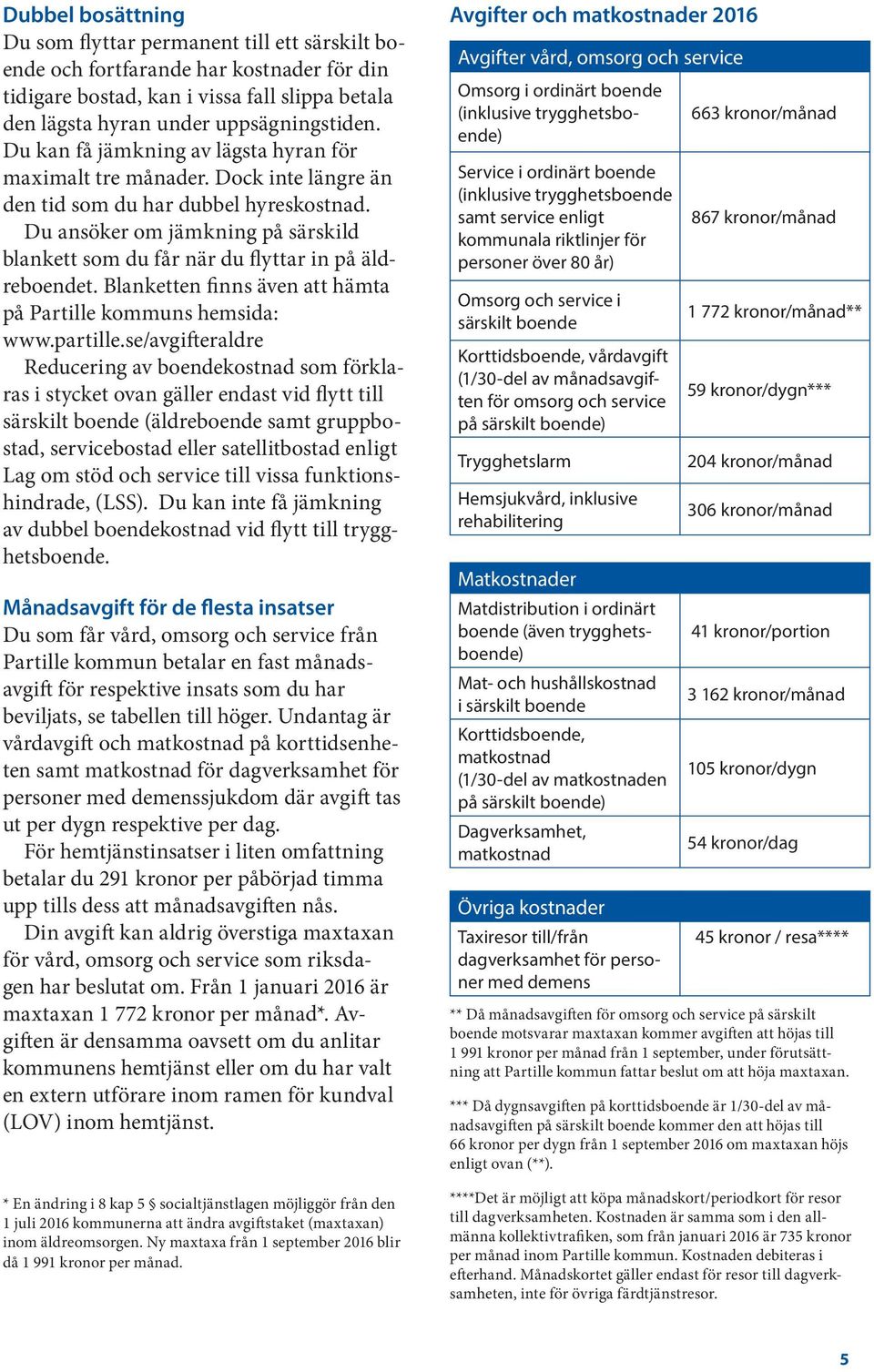 Dubbel bosättning

Du som flyttar permanent till ett särskilt boende och fortfarande har kostnader för din tidigare bostad, kan i vissa fall slippa betala den lägsta hyran under uppsägningstiden. Du kan få jämkning av lägsta hyran för maximalt tre månader. Dock inte längre än den tid som du har dubbel hyreskostnad.

Du ansöker om jämkning på särskild blankett som du får när du flyttar in på äldreboendet. Blanketten finns även att hämta på Partille kommuns hemsida: www.partille.se/avgifteraldre

Reducering av boendekostnad som förklaras i stycket ovan gäller endast vid flytt till särskilt boende (äldreboende samt gruppbostad, servicebostad eller satellitbostad enligt Lag om stöd och service till vissa funktionshindrade, (LSS). Du kan inte få jämkning av dubbel boendekostnad vid flytt till trygghetsboende.

Månadsavgift för de flesta insatser

Du som får vård, omsorg och service från Partille kommun betalar en fast månadsavgift för respektive insats som du har beviljats, se tabellen till höger. Undantag är vårdavgift och matkostnad på korttidsenheten samt matkostnad för dagverksamhet för personer med demenssjukdom där avgift tas ut per dygn respektive per dag.

För hemtjänstinsatser i liten omfattning betalar du 291 kronor per påbörjad timma upp tills dess att månadsavgiften nås.

Din avgift kan aldrig överstiga maxtaxan för vård, omsorg och service som riksdagen har beslutat om. Från 1 januari 2016 är maxtaxan 1 772 kronor per månad*. Avgiften är densamma oavsett om du anlitar kommunens hemtjänst eller om du har valt en extern utförare inom ramen för kundval (LOV) inom hemtjänst.

* En ändring i 8 kap 5 § socialtjänstlagen möjliggör från den 1 juli 2016 kommunerna att ändra avgiftstaket (maxtaxan) inom äldreomsorgen. Ny maxtaxa från 1 september 2016 blir då 1 991 kronor per månad.

Avgifter och matkostnader 2016

| Avgifter vård, omsorg och service | |
|---|---|
| Omsorg i ordinärt boende (inklusive trygghetsboende) | 663 kronor/månad |
| Service i ordinärt boende (inklusive trygghetsboende samt service enligt kommunala riktlinjer för personer över 80 år) | 867 kronor/månad |
| Omsorg och service i särskilt boende | 1 772 kronor/månad** |
| Korttidsboende, vårdavgift (1/30-del av månadsavgiften för omsorg och service på särskilt boende) | 59 kronor/dygn*** |
| Trygghetslarm | 204 kronor/månad |
| Hemsjukvård, inklusive rehabilitering | 306 kronor/månad |

| Matkostnader | |
|---|---|
| Matdistribution i ordinärt boende (även trygghetsboende) | 41 kronor/portion |
| Mat- och hushållskostnad i särskilt boende | 3 162 kronor/månad |
| Korttidsboende, matkostnad (1/30-del av matkostnaden på särskilt boende) | 105 kronor/dygn |
| Dagverksamhet, matkostnad | 54 kronor/dag |

| Övriga kostnader | |
|---|---|
| Taxiresor till/från dagverksamhet för personer med demens | 45 kronor / resa**** |

** Då månadsavgiften för omsorg och service på särskilt boende motsvarar maxtaxan kommer avgiften att höjas till 1 991 kronor per månad från 1 september, under förutsättning att Partille kommun fattar beslut om att höja maxtaxan.

*** Då dygnsavgiften på korttidsboende är 1/30-del av månadsavgiften på särskilt boende kommer den att höjas till 66 kronor per dygn från 1 september 2016 om maxtaxan höjs enligt ovan (**).

****Det är möjligt att köpa månadskort/periodkort för resor till dagverksamheten. Kostnaden är samma som i den allmänna kollektivtrafiken, som från januari 2016 är 735 kronor per månad inom Partille kommun. Kostnaden debiteras i efterhand. Månadskortet gäller endast för resor till dagverksamheten, inte för övriga färdtjänstresor.

5